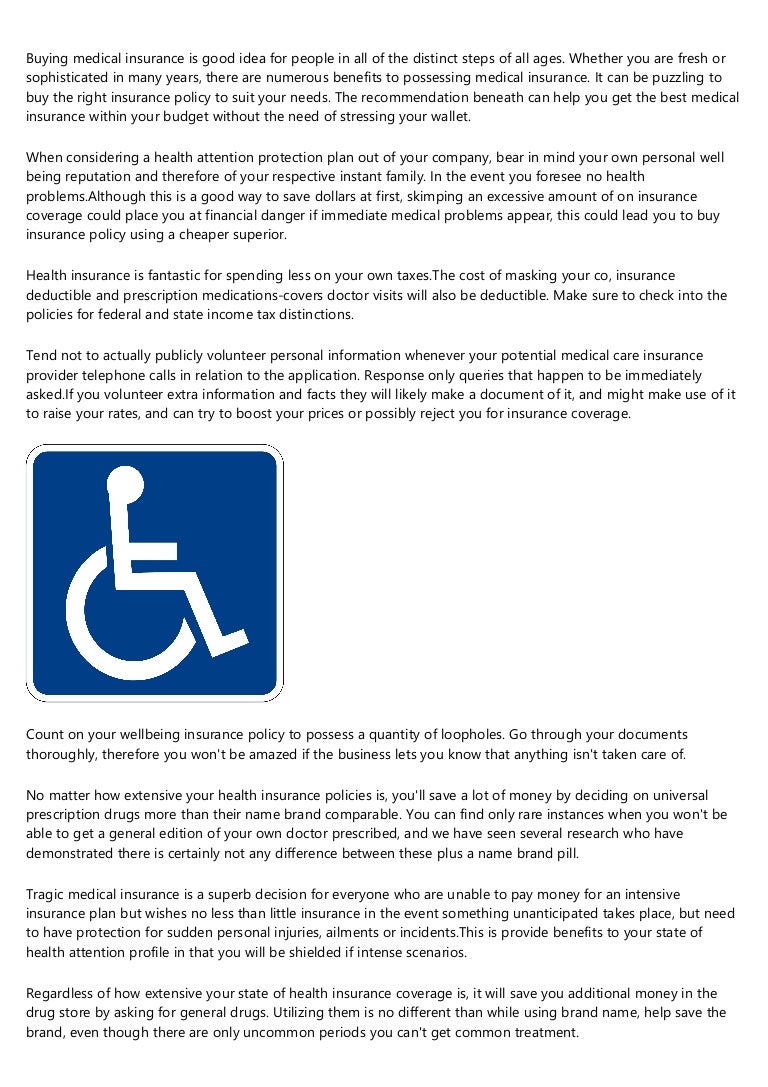 Buying medical insurance is good idea for people in all of the distinct steps of all ages. Whether you are fresh or sophisticated in many years, there are numerous benefits to possessing medical insurance. It can be puzzling to buy the right insurance policy to suit your needs. The recommendation beneath can help you get the best medical insurance within your budget without the need of stressing your wallet.

When considering a health attention protection plan out of your company, bear in mind your own personal well being reputation and therefore of your respective instant family. In the event you foresee no health problems.Although this is a good way to save dollars at first, skimping an excessive amount of on insurance coverage could place you at financial danger if immediate medical problems appear, this could lead you to buy insurance policy using a cheaper superior.

Health insurance is fantastic for spending less on your own taxes.The cost of masking your co, insurance deductible and prescription medications-covers doctor visits will also be deductible. Make sure to check into the policies for federal and state income tax distinctions.

Tend not to actually publicly volunteer personal information whenever your potential medical care insurance provider telephone calls in relation to the application. Response only queries that happen to be immediately asked.If you volunteer extra information and facts they will likely make a document of it, and might make use of it to raise your rates, and can try to boost your prices or possibly reject you for insurance coverage.

Count on your wellbeing insurance policy to possess a quantity of loopholes. Go through your documents thoroughly, therefore you won't be amazed if the business lets you know that anything isn't taken care of.

No matter how extensive your health insurance policies is, you'll save a lot of money by deciding on universal prescription drugs more than their name brand comparable. You can find only rare instances when you won't be able to get a general edition of your own doctor prescribed, and we have seen several research who have demonstrated there is certainly not any difference between these plus a name brand pill.

Tragic medical insurance is a superb decision for everyone who are unable to pay money for an intensive insurance plan but wishes no less than little insurance in the event something unanticipated takes place, but need to have protection for sudden personal injuries, ailments or incidents.This is provide benefits to your state of health attention profile in that you will be shielded if intense scenarios.

Regardless of how extensive your state of health insurance coverage is, it will save you additional money in the drug store by asking for general drugs. Utilizing them is no different than while using brand name, help save the brand, even though there are only uncommon periods you can't get common treatment.